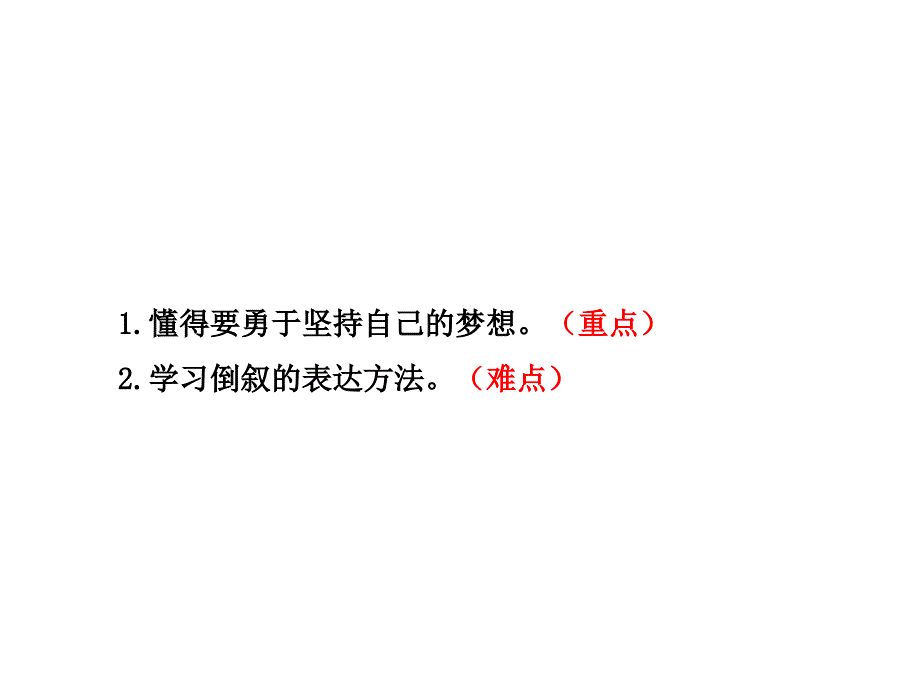 1.懂得要勇于坚持自己的梦想。（重点）
2.学习倒叙的表达方法。（难点）